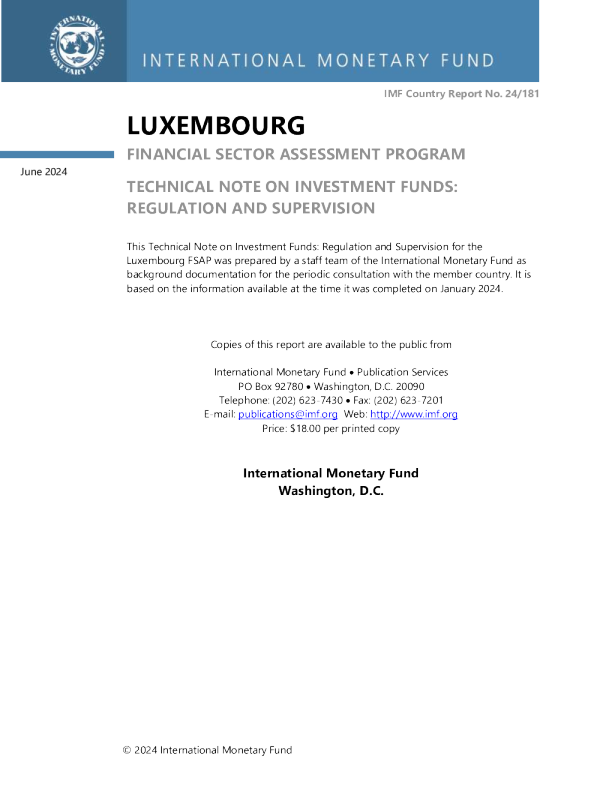 INTERNATIONAL MONETARY FUND

INTERNATIONAL MONETARY FUND

IMF Country Report No. 24/181

LUXEMBOURG

FINANCIAL SECTOR ASSESSMENT PROGRAM

June 2024

TECHNICAL NOTE ON INVESTMENT FUNDS: REGULATION AND SUPERVISION

This Technical Note on Investment Funds: Regulation and Supervision for the Luxembourg FSAP was prepared by a staff team of the International Monetary Fund as background documentation for the periodic consultation with the member country. It is based on the information available at the time it was completed on January 2024.

Copies of this report are available to the public from

International Monetary Fund • Publication Services
PO Box 92780 • Washington, D.C. 20090
Telephone: (202) 623-7430 • Fax: (202) 623-7201
E-mail: publications@imf.org Web: http://www.imf.org
Price: $18.00 per printed copy

International Monetary Fund
Washington, D.C.

© 2024 International Monetary Fund